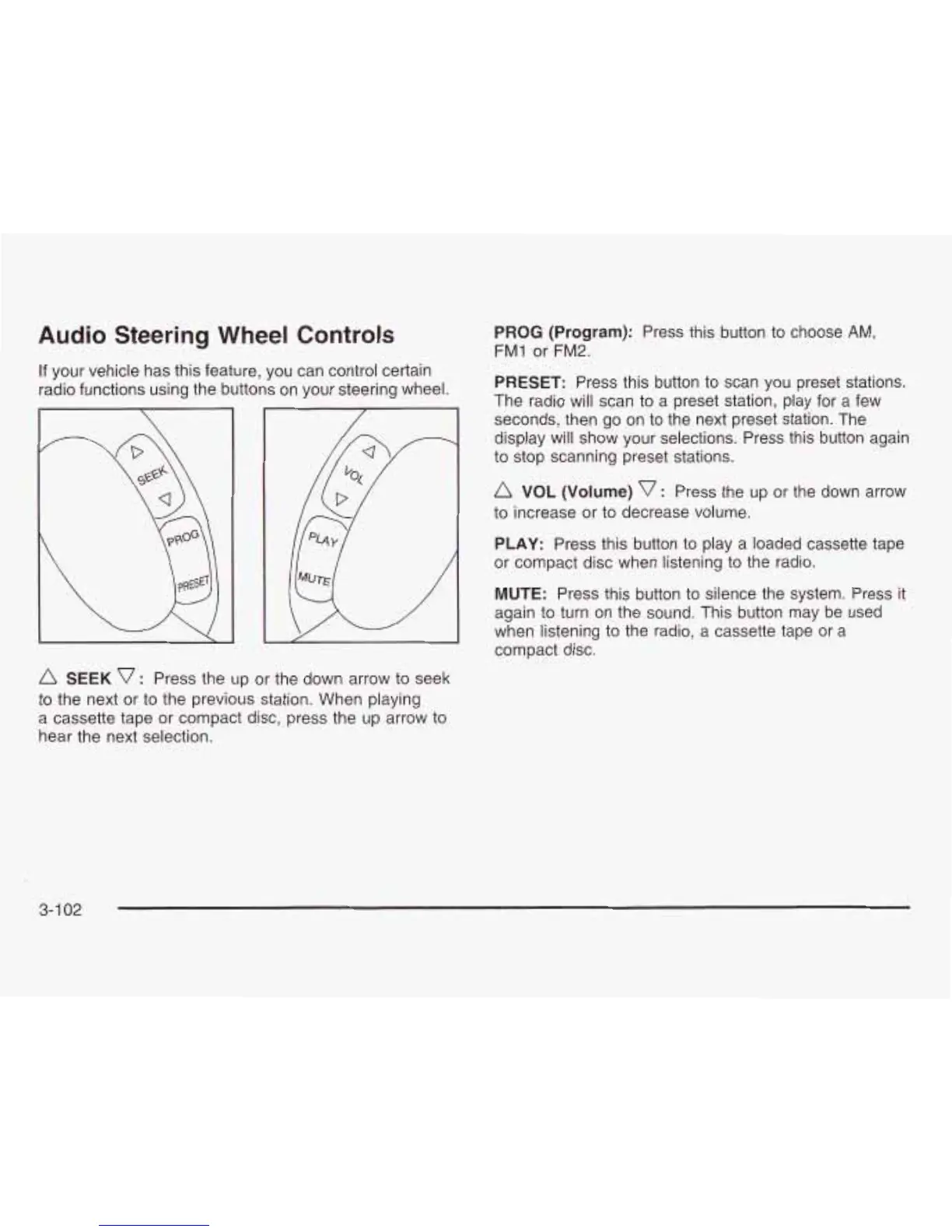 Audio Steering Wheel Controls

If your vehicle has this feature, you can control certain radio functions using the buttons on your steering wheel.

SEEK
PROG
PRESET

VOL
PLAY
MUTE

$\triangle$ SEEK $\triangledown$: Press the up or the down arrow to seek to the next or to the previous station. When playing a cassette tape or compact disc, press the up arrow to hear the next selection.

PROG (Program): Press this button to choose AM, FM1 or FM2.

PRESET: Press this button to scan you preset stations. The radio will scan to a preset station, play for a few seconds, then go on to the next preset station. The display will show your selections. Press this button again to stop scanning preset stations.

$\triangle$ VOL (Volume) $\triangledown$: Press the up or the down arrow to increase or to decrease volume.

PLAY: Press this button to play a loaded cassette tape or compact disc when listening to the radio.

MUTE: Press this button to silence the system. Press it again to turn on the sound. This button may be used when listening to the radio, a cassette tape or a compact disc.

3-102